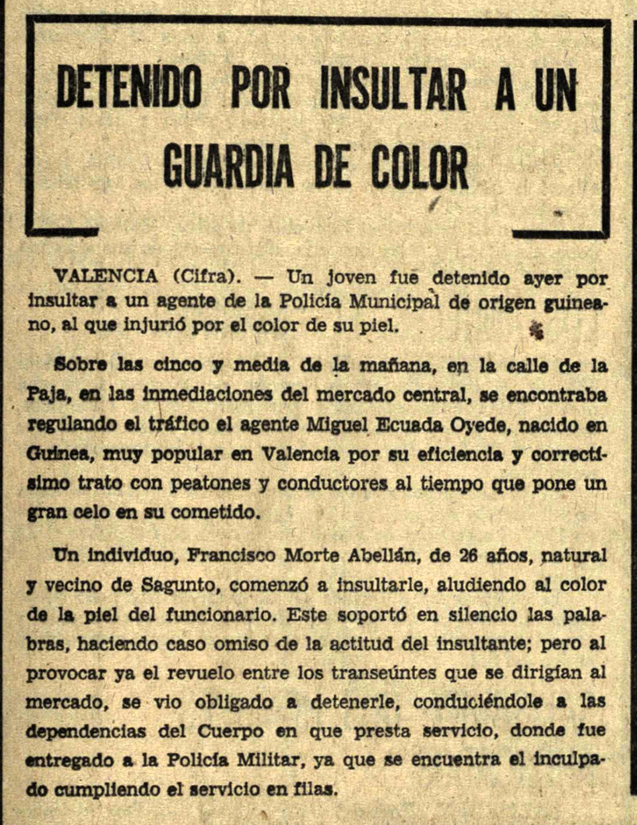 DETENIDO POR INSULTAR A UN GUARDIA DE COLOR

VALENCIA (Cifra). — Un joven fue detenido ayer por insultar a un agente de la Policía Municipal de origen guineano, al que injurió por el color de su piel.

Sobre las cinco y media de la mañana, en la calle de la Paja, en las inmediaciones del mercado central, se encontraba regulando el tráfico el agente Miguel Ecuada Oyede, nacido en Guinea, muy popular en Valencia por su eficiencia y correctísimo trato con peatones y conductores al tiempo que pone un gran celo en su cometido.

Un individuo, Francisco Morte Abellán, de 26 años, natural y vecino de Sagunto, comenzó a insultarle, aludiendo al color de la piel del funcionario. Este soportó en silencio las palabras, haciendo caso omiso de la actitud del insultante; pero al provocar ya el revuelo entre los transeúntes que se dirigían al mercado, se vio obligado a detenerle, conduciéndole a las dependencias del Cuerpo en que presta servicio, donde fue entregado a la Policía Militar, ya que se encuentra el inculpado cumpliendo el servicio en filas.